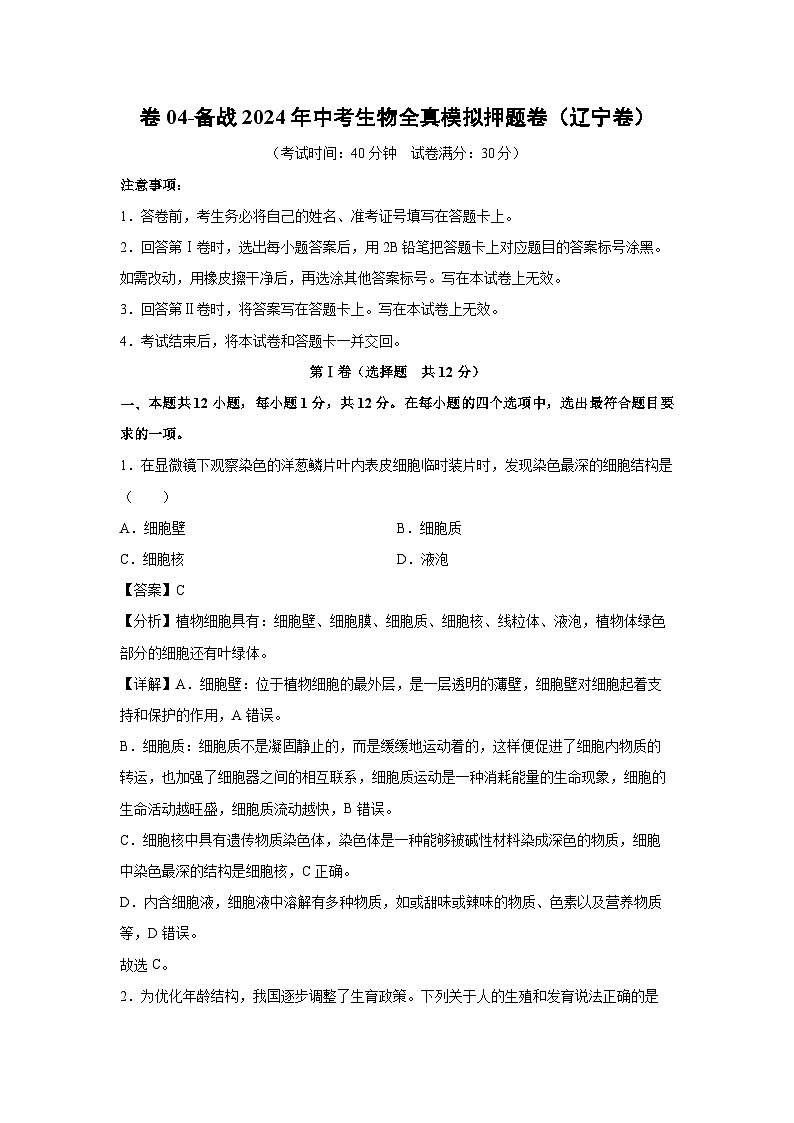 卷 04-备战 2024 年中考生物全真模拟押题卷（辽宁卷）

（考试时间：40 分钟　试卷满分：30 分）

注意事项：

1．答卷前，考生务必将自己的姓名、准考证号填写在答题卡上。

2．回答第Ⅰ卷时，选出每小题答案后，用 2B 铅笔把答题卡上对应题目的答案标号涂黑。如需改动，用橡皮擦干净后，再选涂其他答案标号。写在本试卷上无效。

3．回答第Ⅱ卷时，将答案写在答题卡上。写在本试卷上无效。

4．考试结束后，将本试卷和答题卡一并交回。

第Ⅰ卷（选择题　共 12 分）

一、本题共 12 小题，每小题 1 分，共 12 分。在每小题的四个选项中，选出最符合题目要求的一项。

1．在显微镜下观察染色的洋葱鳞片叶内表皮细胞临时装片时，发现染色最深的细胞结构是（　　）

A．细胞壁

B．细胞质

C．细胞核

D．液泡

【答案】C

【分析】植物细胞具有：细胞壁、细胞膜、细胞质、细胞核、线粒体、液泡，植物体绿色部分的细胞还有叶绿体。

【详解】A．细胞壁：位于植物细胞的最外层，是一层透明的薄壁，细胞壁对细胞起着支持和保护的作用，A 错误。

B．细胞质：细胞质不是凝固静止的，而是缓缓地运动着的，这样便促进了细胞内物质的转运，也加强了细胞器之间的相互联系，细胞质运动是一种消耗能量的生命现象，细胞的生命活动越旺盛，细胞质流动越快，B 错误。

C．细胞核中具有遗传物质染色体，染色体是一种能够被碱性材料染成深色的物质，细胞中染色最深的结构是细胞核，C 正确。

D．内含细胞液，细胞液中溶解有多种物质，如或甜味或辣味的物质、色素以及营养物质等，D 错误。

故选 C。

2．为优化年龄结构，我国逐步调整了生育政策。下列关于人的生殖和发育说法正确的是